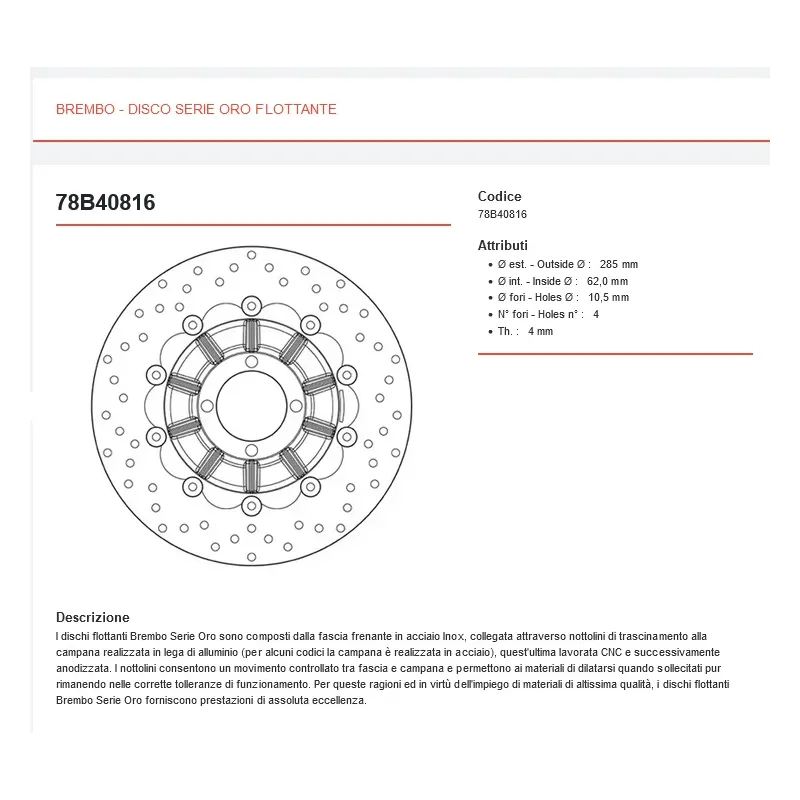 BREMBO - DISCO SERIE ORO FLOTTANTE

78B40816

Codice
78B40816

Attributi
• Ø est. - Outside Ø : 285 mm
• Ø int. - Inside Ø : 62,0 mm
• Ø fori - Holes Ø : 10,5 mm
• N° fori - Holes n° : 4
• Th. : 4 mm

Descrizione
I dischi flottanti Brembo Serie Oro sono composti dalla fascia frenante in acciaio Inox, collegata attraverso nottolini di trascinamento alla campana realizzata in lega di alluminio (per alcuni codici la campana è realizzata in acciaio), quest'ultima lavorata CNC e successivamente anodizzata. I nottolini consentono un movimento controllato tra fascia e campana e permettono ai materiali di dilatarsi quando sollecitati pur rimanendo nelle corrette tolleranze di funzionamento. Per queste ragioni ed in virtù dell'impiego di materiali di altissima qualità, i dischi flottanti Brembo Serie Oro forniscono prestazioni di assoluta eccellenza.